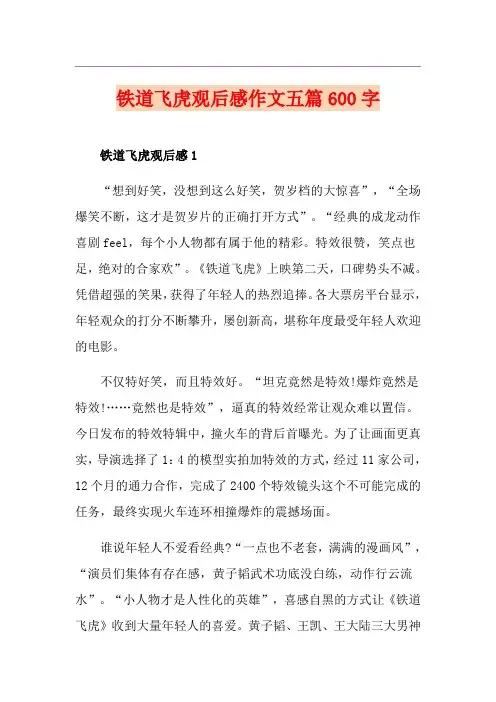 铁道飞虎观后感作文五篇600字

铁道飞虎观后感1

“想到好笑，没想到这么好笑，贺岁档的大惊喜”，“全场爆笑不断，这才是贺岁片的正确打开方式”。“经典的成龙动作喜剧feel，每个小人物都有属于他的精彩。特效很赞，笑点也足，绝对的合家欢”。《铁道飞虎》上映第二天，口碑势头不减。凭借超强的笑果，获得了年轻人的热烈追捧。各大票房平台显示，年轻观众的打分不断攀升，屡创新高，堪称年度最受年轻人欢迎的电影。

不仅特好笑，而且特效好。“坦克竟然是特效!爆炸竟然是特效!……竟然也是特效”，逼真的特效经常让观众难以置信。今日发布的特效特辑中，撞火车的背后首曝光。为了让画面更真实，导演选择了1：4的模型实拍加特效的方式，经过11家公司，12个月的通力合作，完成了2400个特效镜头这个不可能完成的任务，最终实现火车连环相撞爆炸的震撼场面。

谁说年轻人不爱看经典?“一点也不老套，满满的漫画风”，“演员们集体有存在感，黄子韬武术功底没白练，动作行云流水”。“小人物才是人性化的英雄”，喜感自黑的方式让《铁道飞虎》收到大量年轻人的喜爱。黄子韬、王凯、王大陆三大男神